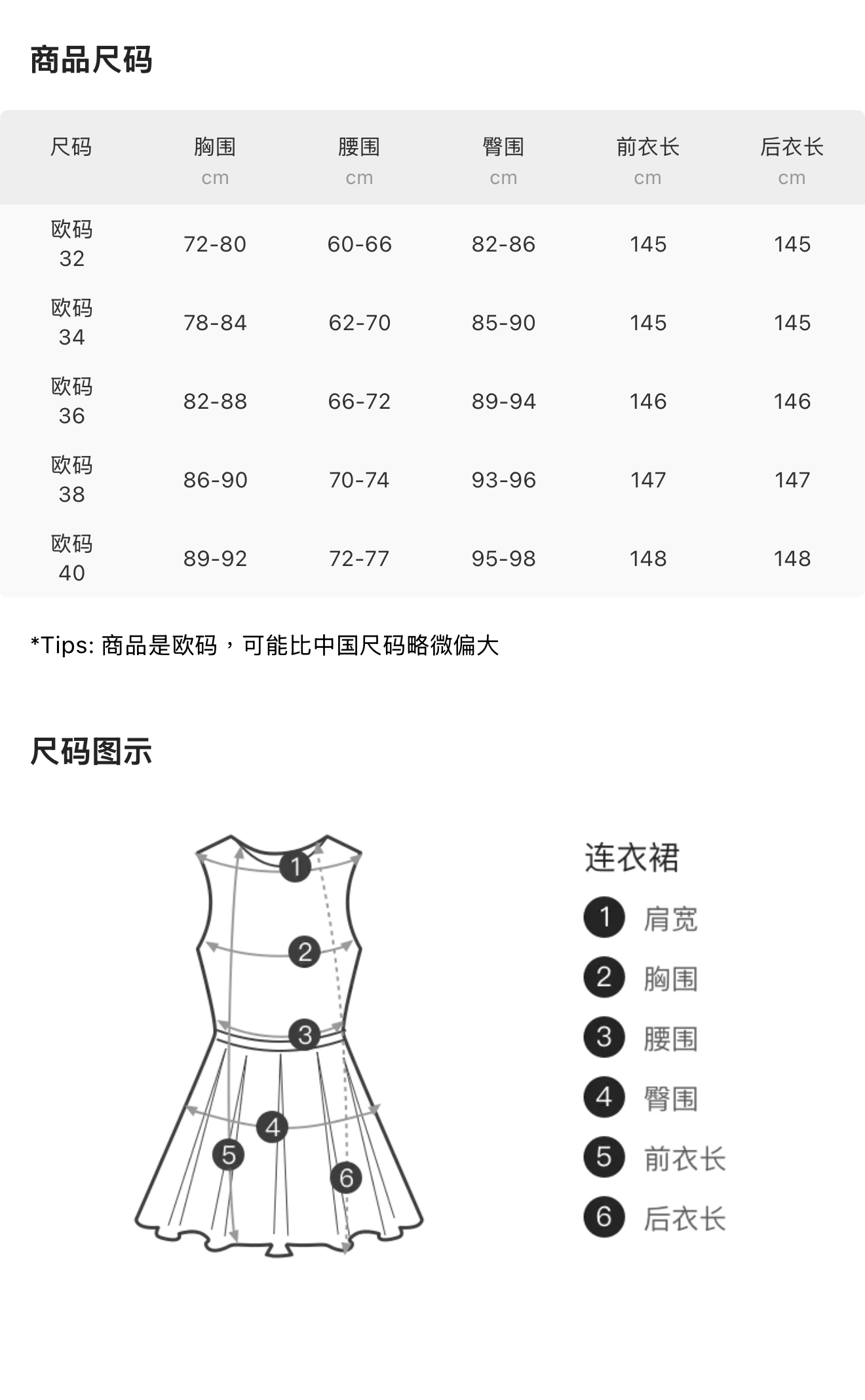 商品尺码

| 尺码 | 胸围 cm | 腰围 cm | 臀围 cm | 前衣长 cm | 后衣长 cm |
|---|---|---|---|---|---|
| 欧码 32 | 72-80 | 60-66 | 82-86 | 145 | 145 |
| 欧码 34 | 78-84 | 62-70 | 85-90 | 145 | 145 |
| 欧码 36 | 82-88 | 66-72 | 89-94 | 146 | 146 |
| 欧码 38 | 86-90 | 70-74 | 93-96 | 147 | 147 |
| 欧码 40 | 89-92 | 72-77 | 95-98 | 148 | 148 |

*Tips: 商品是欧码，可能比中国尺码略微偏大

尺码图示

1 2 3 4 5 6

连衣裙
1 肩宽
2 胸围
3 腰围
4 臀围
5 前衣长
6 后衣长